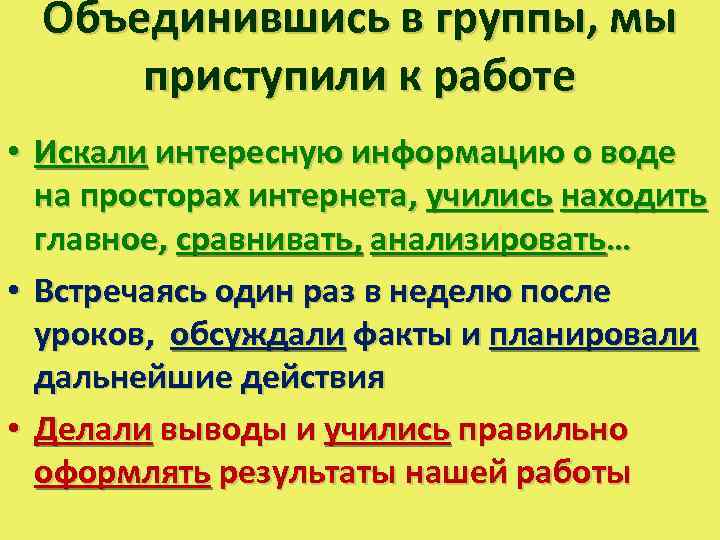 Объединившись в группы, мы приступили к работе

• Искали интересную информацию о воде на просторах интернета, учились находить главное, сравнивать, анализировать…

• Встречаясь один раз в неделю после уроков, обсуждали факты и планировали дальнейшие действия

• Делали выводы и учились правильно оформлять результаты нашей работы